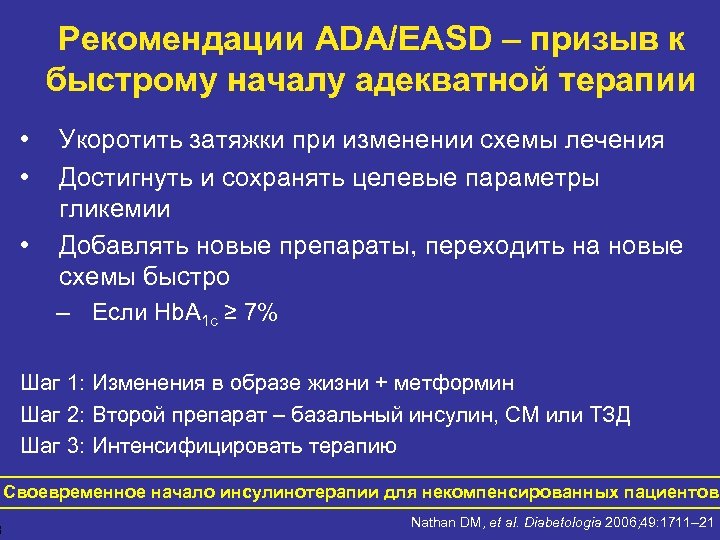 Рекомендации ADA/EASD – призыв к быстрому началу адекватной терапии

• Укоротить затяжки при изменении схемы лечения
• Достигнуть и сохранять целевые параметры гликемии
• Добавлять новые препараты, переходить на новые схемы быстро
– Если $HbA_{1c} \geq 7\%$

Шаг 1: Изменения в образе жизни + метформин
Шаг 2: Второй препарат – базальный инсулин, СМ или ТЗД
Шаг 3: Интенсифицировать терапию

Своевременное начало инсулинотерапии для некомпенсированных пациентов

Nathan DM, et al. Diabetologia 2006;49:1711–21